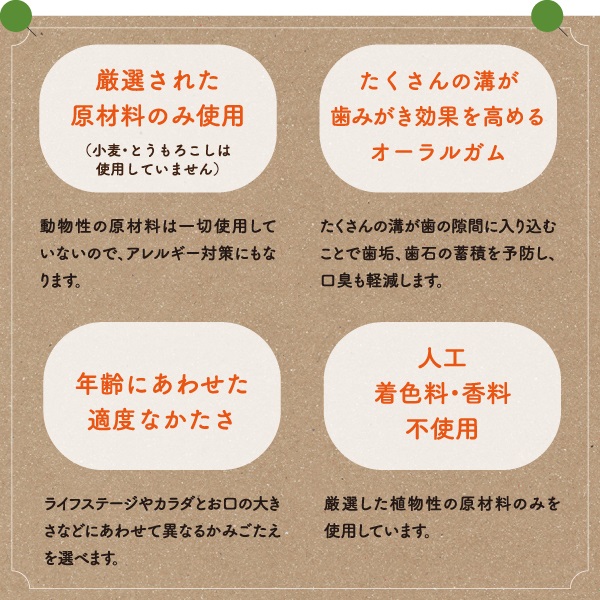 厳選された
原材料のみ使用
(小麦・とうもろこしは
使用していません)

動物性の原材料は一切使用していないので、アレルギー対策にもなります。

たくさんの溝が
歯みがき効果を高める
オーラルガム

たくさんの溝が歯の隙間に入り込むことで歯垢、歯石の蓄積を予防し、口臭も軽減します。

年齢にあわせた
適度なかたさ

ライフステージやカラダとお口の大きさなどにあわせて異なるかみごたえを選べます。

人工
着色料・香料
不使用

厳選した植物性の原材料のみを使用しています。